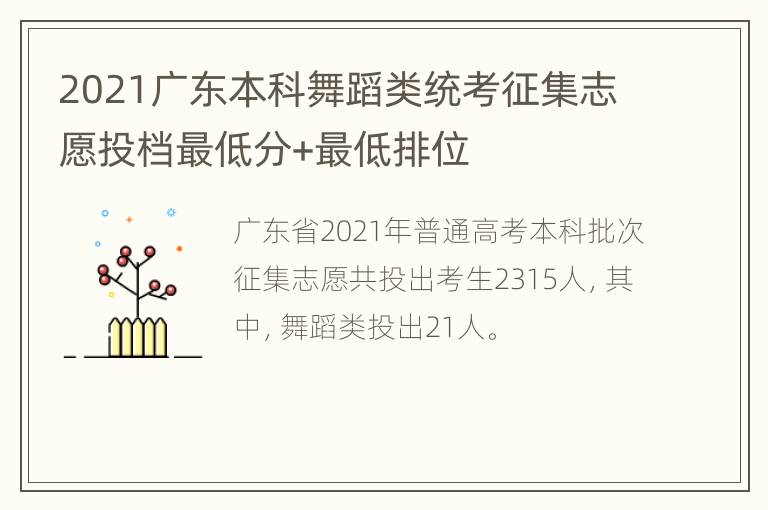 2021广东本科舞蹈类统考征集志愿投档最低分+最低排位

广东省2021年普通高考本科批次征集志愿共投出考生2315人, 其中, 舞蹈类投出21人。